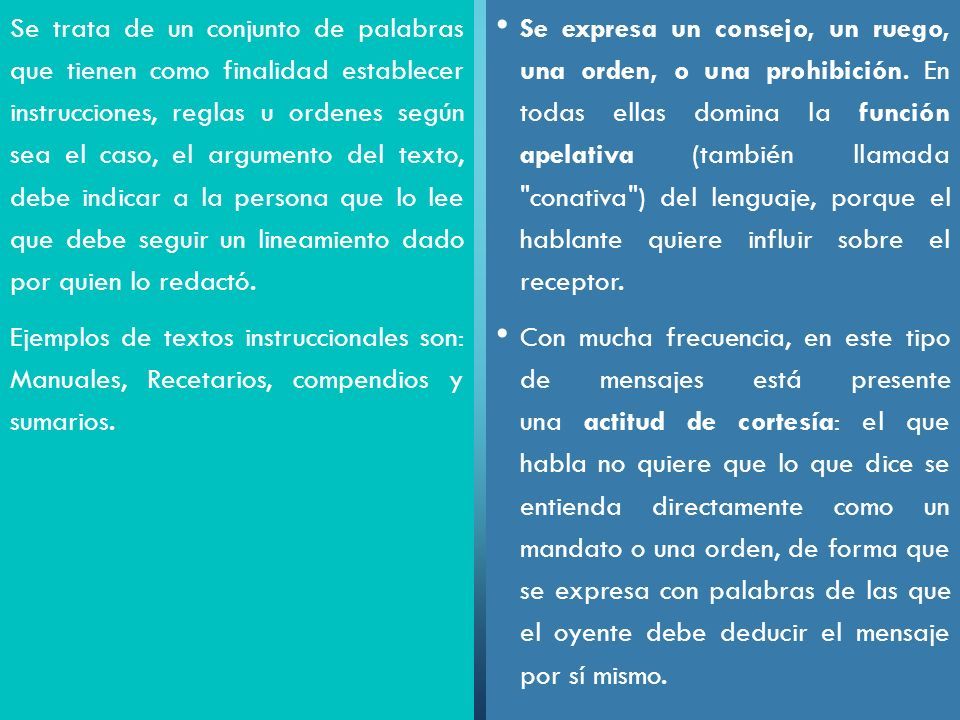 Se trata de un conjunto de palabras que tienen como finalidad establecer instrucciones, reglas u ordenes según sea el caso, el argumento del texto, debe indicar a la persona que lo lee que debe seguir un lineamiento dado por quien lo redactó.

Ejemplos de textos instruccionales son: Manuales, Recetarios, compendios y sumarios.

• Se expresa un consejo, un ruego, una orden, o una prohibición. En todas ellas domina la función apelativa (también llamada "conativa") del lenguaje, porque el hablante quiere influir sobre el receptor.

• Con mucha frecuencia, en este tipo de mensajes está presente una actitud de cortesía: el que habla no quiere que lo que dice se entienda directamente como un mandato o una orden, de forma que se expresa con palabras de las que el oyente debe deducir el mensaje por sí mismo.